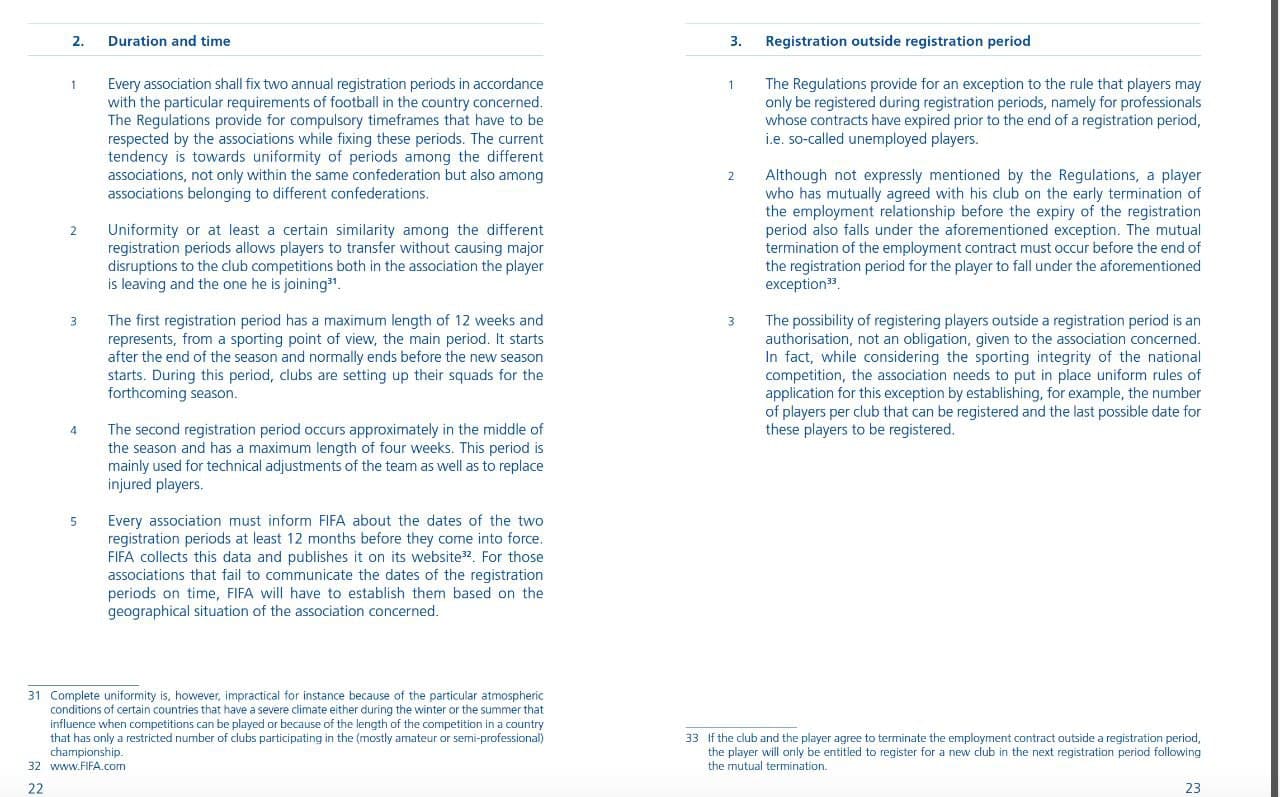 2. Duration and time

1 Every association shall fix two annual registration periods in accordance with the particular requirements of football in the country concerned. The Regulations provide for compulsory timeframes that have to be respected by the associations while fixing these periods. The current tendency is towards uniformity of periods among the different associations, not only within the same confederation but also among associations belonging to different confederations.

2 Uniformity or at least a certain similarity among the different registration periods allows players to transfer without causing major disruptions to the club competitions both in the association the player is leaving and the one he is joining$^{31}$.

3 The first registration period has a maximum length of 12 weeks and represents, from a sporting point of view, the main period. It starts after the end of the season and normally ends before the new season starts. During this period, clubs are setting up their squads for the forthcoming season.

4 The second registration period occurs approximately in the middle of the season and has a maximum length of four weeks. This period is mainly used for technical adjustments of the team as well as to replace injured players.

5 Every association must inform FIFA about the dates of the two registration periods at least 12 months before they come into force. FIFA collects this data and publishes it on its website$^{32}$. For those associations that fail to communicate the dates of the registration periods on time, FIFA will have to establish them based on the geographical situation of the association concerned.

31 Complete uniformity is, however, impractical for instance because of the particular atmospheric conditions of certain countries that have a severe climate either during the winter or the summer that influence when competitions can be played or because of the length of the competition in a country that has only a restricted number of clubs participating in the (mostly amateur or semi-professional) championship.
32 www.FIFA.com

22

3. Registration outside registration period

1 The Regulations provide for an exception to the rule that players may only be registered during registration periods, namely for professionals whose contracts have expired prior to the end of a registration period, i.e. so-called unemployed players.

2 Although not expressly mentioned by the Regulations, a player who has mutually agreed with his club on the early termination of the employment relationship before the expiry of the registration period also falls under the aforementioned exception. The mutual termination of the employment contract must occur before the end of the registration period for the player to fall under the aforementioned exception$^{33}$.

3 The possibility of registering players outside a registration period is an authorisation, not an obligation, given to the association concerned. In fact, while considering the sporting integrity of the national competition, the association needs to put in place uniform rules of application for this exception by establishing, for example, the number of players per club that can be registered and the last possible date for these players to be registered.

33 If the club and the player agree to terminate the employment contract outside a registration period, the player will only be entitled to register for a new club in the next registration period following the mutual termination.

23